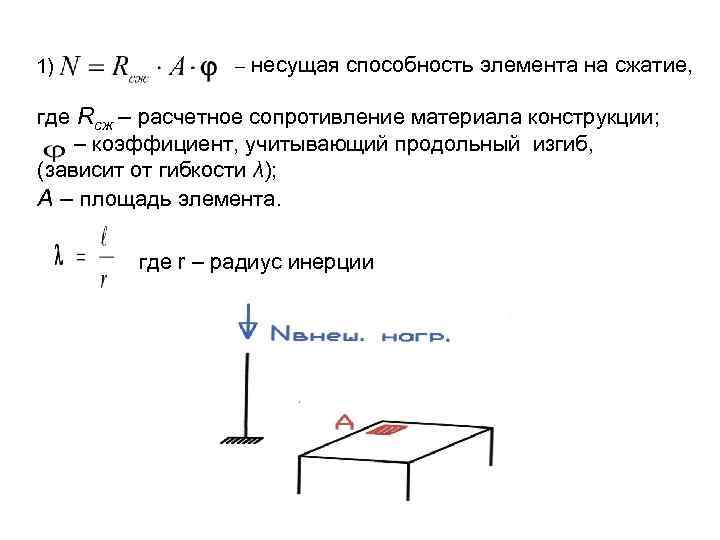 1) $N = R_{сж} \cdot A \cdot \varphi$ – несущая способность элемента на сжатие,

где $R_{сж}$ – расчетное сопротивление материала конструкции;
$\varphi$ – коэффициент, учитывающий продольный изгиб, (зависит от гибкости $\lambda$);
$A$ – площадь элемента.

$\lambda = \frac{\ell}{r}$ где r – радиус инерции

Nвнеш. нагр.

A